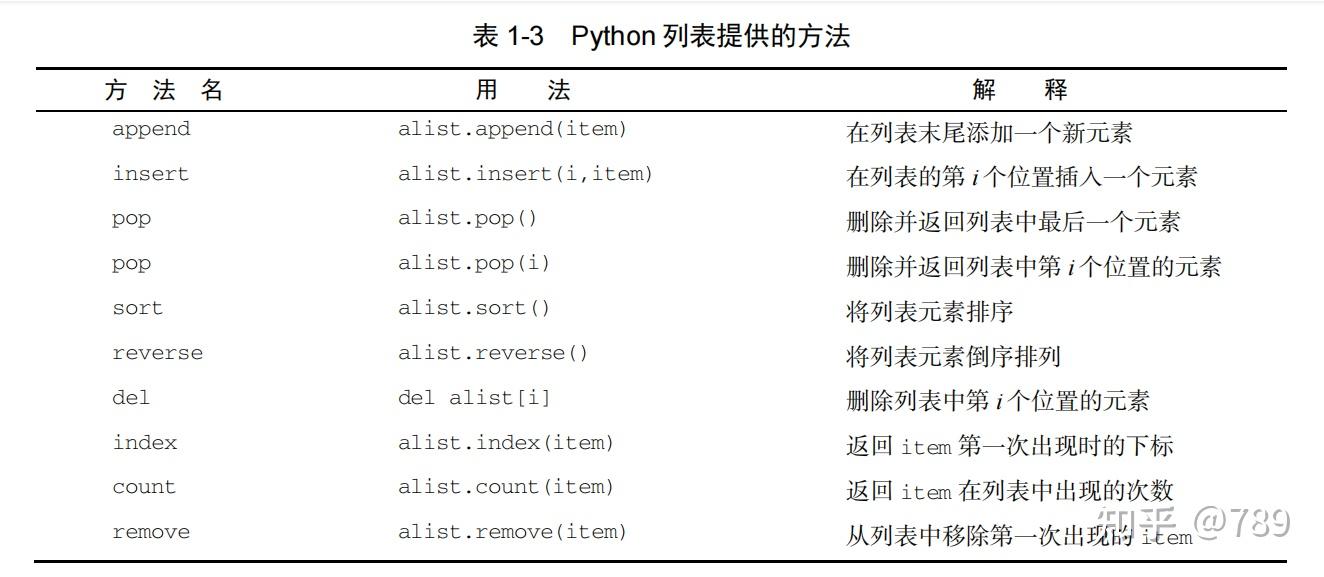 表 1-3 Python 列表提供的方法

| 方 法 名 | 用 法 | 解 释 |
|---|---|---|
| append | alist.append(item) | 在列表末尾添加一个新元素 |
| insert | alist.insert(i,item) | 在列表的第 $i$ 个位置插入一个元素 |
| pop | alist.pop() | 删除并返回列表中最后一个元素 |
| pop | alist.pop(i) | 删除并返回列表中第 $i$ 个位置的元素 |
| sort | alist.sort() | 将列表元素排序 |
| reverse | alist.reverse() | 将列表元素倒序排列 |
| del | del alist[i] | 删除列表中第 $i$ 个位置的元素 |
| index | alist.index(item) | 返回 item 第一次出现时的下标 |
| count | alist.count(item) | 返回 item 在列表中出现的次数 |
| remove | alist.remove(item) | 从列表中移除第一次出现的 item |

知乎 @789